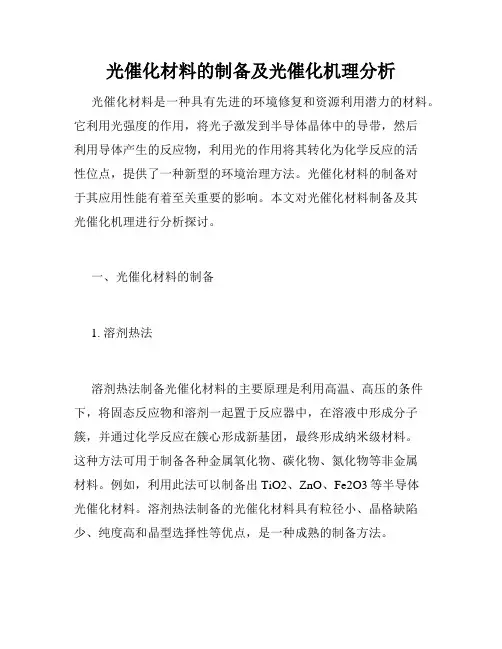 光催化材料的制备及光催化机理分析

光催化材料是一种具有先进的环境修复和资源利用潜力的材料。它利用光强度的作用，将光子激发到半导体晶体中的导带，然后利用导体产生的反应物，利用光的作用将其转化为化学反应的活性位点，提供了一种新型的环境治理方法。光催化材料的制备对于其应用性能有着至关重要的影响。本文对光催化材料制备及其光催化机理进行分析探讨。

一、光催化材料的制备

1. 溶剂热法

溶剂热法制备光催化材料的主要原理是利用高温、高压的条件下，将固态反应物和溶剂一起置于反应器中，在溶液中形成分子簇，并通过化学反应在簇心形成新基团，最终形成纳米级材料。这种方法可用于制备各种金属氧化物、碳化物、氮化物等非金属材料。例如，利用此法可以制备出 TiO2、ZnO、Fe2O3 等半导体光催化材料。溶剂热法制备的光催化材料具有粒径小、晶格缺陷少、纯度高和晶型选择性等优点，是一种成熟的制备方法。